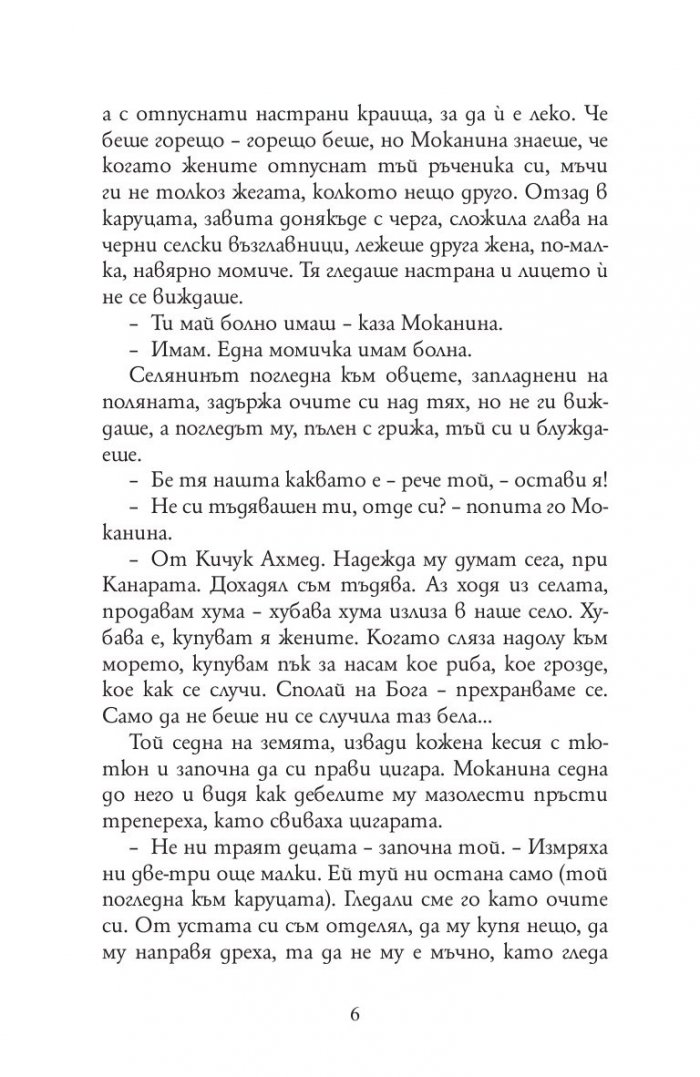 а с отпуснати настрани краища, за да ѝ е леко. Че беше горещо – горещо беше, но Моканина знаеше, че когато жените отпуснат тъй ръченика си, мъчи ги не толкоз жегата, колкото нещо друго. Отзад в каруцата, завита донякъде с черга, сложила глава на черни селски възглавници, лежеше друга жена, по-малка, навярно момиче. Тя гледаше настрана и лицето ѝ не се виждаше.

– Ти май болно имаш – каза Моканина.

– Имам. Една момичка имам болна.

Селянинът погледна към овцете, запладнени на поляната, задържа очите си над тях, но не ги виждаше, а погледът му, пълен с грижа, тъй си и блуждаеше.

– Бе тя нашта каквато е – рече той, – остави я!

– Не си тъдявашен ти, отде си? – попита го Моканина.

– От Кичук Ахмед. Надежда му думат сега, при Канарата. Дохадял съм тъдява. Аз ходя из селата, продавам хума – хубава хума излиза в наше село. Хубава е, купуват я жените. Когато сляза надолу към морето, купувам пък за насам кое риба, кое грозде, кое как се случи. Сполай на Бога – прехранваме се. Само да не беше ни се случила таз бела...

Той седна на земята, извади кожена кесия с тютюн и започна да си прави цигара. Моканина седна до него и видя как дебелите му мазолести пръсти трепереха, като свиваха цигарата.

– Не ни траят децата – започна той. – Измряха ни две-три още малки. Ей туй ни остана само (той погледна към каруцата). Гледали сме го като очите си. От устата си съм отделял, да му купя нещо, да му направя дреха, та да не му е мъчно, като гледа

6